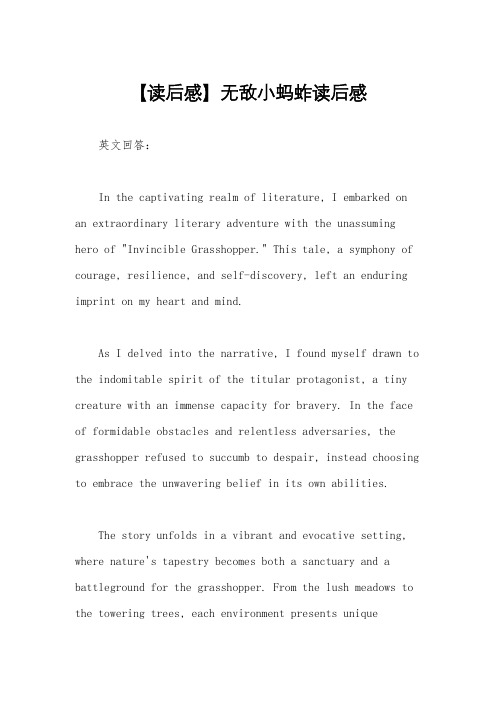 【读后感】无敌小蚂蚱读后感

英文回答：

In the captivating realm of literature, I embarked on an extraordinary literary adventure with the unassuming hero of "Invincible Grasshopper." This tale, a symphony of courage, resilience, and self-discovery, left an enduring imprint on my heart and mind.

As I delved into the narrative, I found myself drawn to the indomitable spirit of the titular protagonist, a tiny creature with an immense capacity for bravery. In the face of formidable obstacles and relentless adversaries, the grasshopper refused to succumb to despair, instead choosing to embrace the unwavering belief in its own abilities.

The story unfolds in a vibrant and evocative setting, where nature's tapestry becomes both a sanctuary and a battleground for the grasshopper. From the lush meadows to the towering trees, each environment presents unique